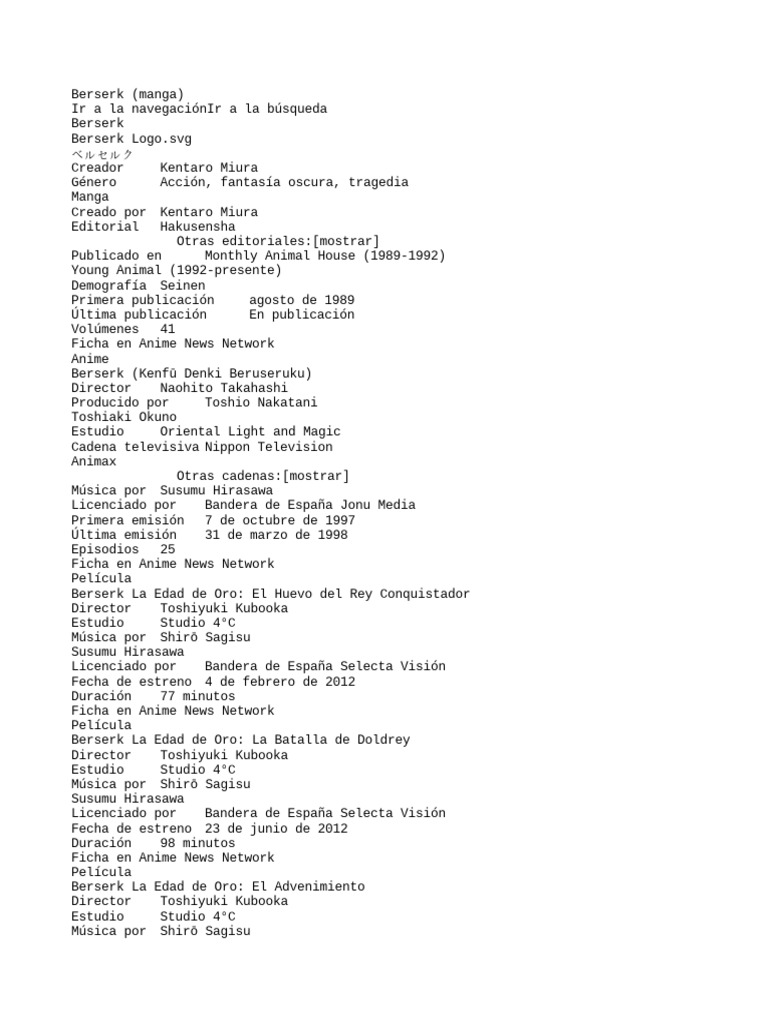 Berserk (manga)
Ir a la navegaciónIr a la búsqueda
Berserk
Berserk Logo.svg
ベルセルク
Creador     Kentaro Miura
Género      Acción, fantasía oscura, tragedia
Manga
Creado por  Kentaro Miura
Editorial   Hakusensha
Otras editoriales:[mostrar]
Publicado en      Monthly Animal House (1989-1992)
Young Animal (1992-presente)
Demografía  Seinen
Primera publicación     agosto de 1989
Última publicación      En publicación
Volúmenes   41
Ficha en Anime News Network
Anime
Berserk (Kenfū Denki Beruseruku)
Director    Naohito Takahashi
Producido por     Toshio Nakatani
Toshiaki Okuno
Estudio     Oriental Light and Magic
Cadena televisiva Nippon Television
Animax
Otras cadenas:[mostrar]
Música por  Susumu Hirasawa
Licenciado por    Bandera de España Jonu Media
Primera emisión   7 de octubre de 1997
Última emisión    31 de marzo de 1998
Episodios   25
Ficha en Anime News Network
Película
Berserk La Edad de Oro: El Huevo del Rey Conquistador
Director    Toshiyuki Kubooka
Estudio     Studio 4°C
Música por  Shirō Sagisu
Susumu Hirasawa
Licenciado por    Bandera de España Selecta Visión
Fecha de estreno  4 de febrero de 2012
Duración    77 minutos
Ficha en Anime News Network
Película
Berserk La Edad de Oro: La Batalla de Doldrey
Director    Toshiyuki Kubooka
Estudio     Studio 4°C
Música por  Shirō Sagisu
Susumu Hirasawa
Licenciado por    Bandera de España Selecta Visión
Fecha de estreno  23 de junio de 2012
Duración    98 minutos
Ficha en Anime News Network
Película
Berserk La Edad de Oro: El Advenimiento
Director    Toshiyuki Kubooka
Estudio     Studio 4°C
Música por  Shirō Sagisu